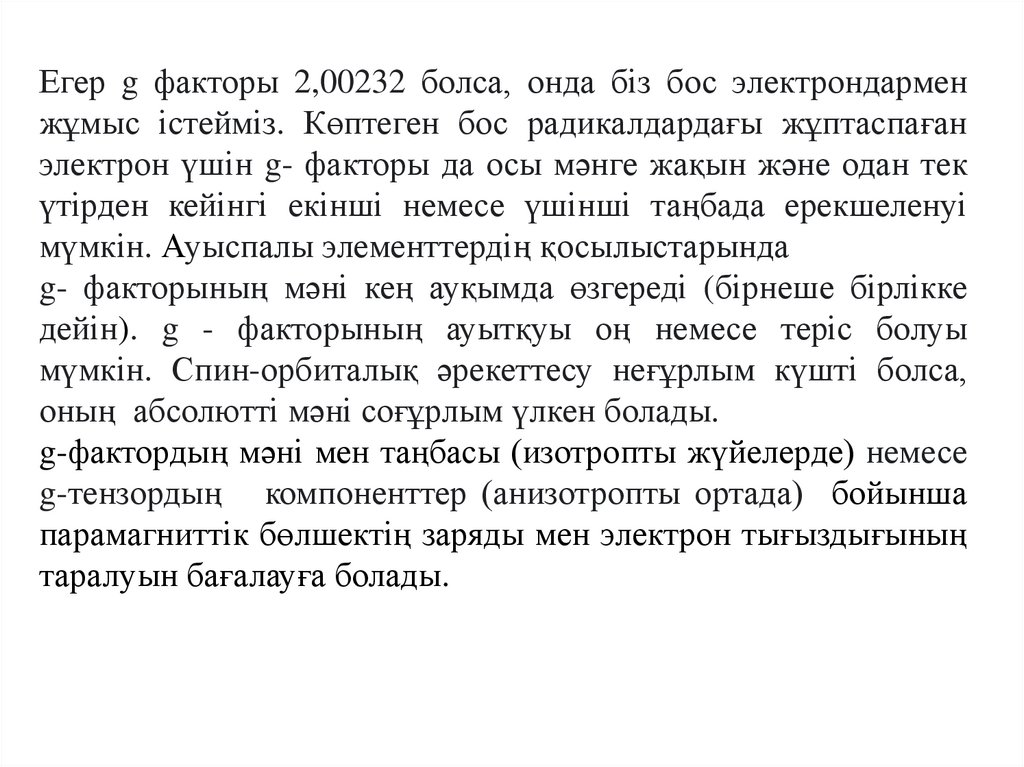 Егер g факторы 2,00232 болса, онда біз бос электрондармен жұмыс істейміз. Көптеген бос радикалдардағы жұптаспаған электрон үшін g- факторы да осы мәнге жақын және одан тек үтірден кейінгі екінші немесе үшінші таңбада ерекшеленуі мүмкін. Ауыспалы элементтердің қосылыстарында
g- факторының мәні кең ауқымда өзгереді (бірнеше бірлікке дейін). g - факторының ауытқуы оң немесе теріс болуы мүмкін. Спин-орбиталық әрекеттесу неғұрлым күшті болса, оның абсолютті мәні соғұрлым үлкен болады.
g-фактордың мәні мен таңбасы (изотропты жүйелерде) немесе g-тензордың компоненттер (анизотропты ортада) бойынша парамагниттік бөлшектің заряды мен электрон тығыздығының таралуын бағалауға болады.